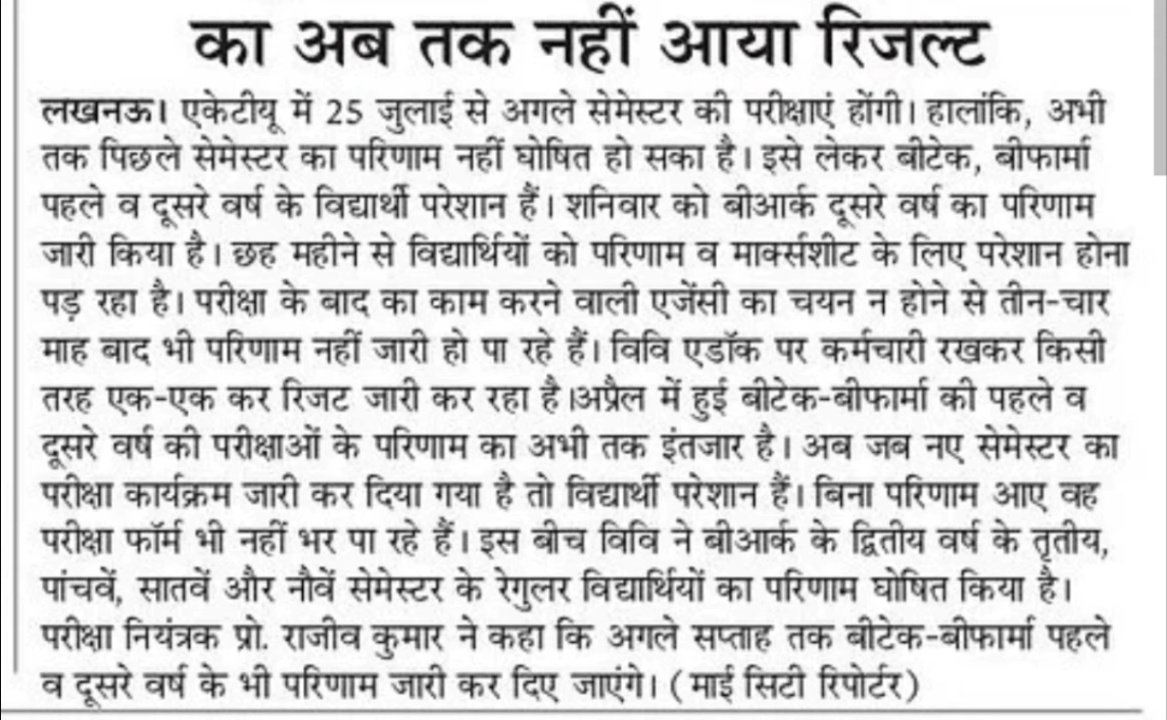 का अब तक नहीं आया रिजल्ट

लखनऊ। एकेटीयू में 25 जुलाई से अगले सेमेस्टर की परीक्षाएं होंगी। हालांकि, अभी तक पिछले सेमेस्टर का परिणाम नहीं घोषित हो सका है। इसे लेकर बीटेक, बीफार्मा पहले व दूसरे वर्ष के विद्यार्थी परेशान हैं। शनिवार को बीआर्क दूसरे वर्ष का परिणाम जारी किया है। छह महीने से विद्यार्थियों को परिणाम व मार्क्सशीट के लिए परेशान होना पड़ रहा है। परीक्षा के बाद का काम करने वाली एजेंसी का चयन न होने से तीन-चार माह बाद भी परिणाम नहीं जारी हो पा रहे हैं। विवि एडॉक पर कर्मचारी रखकर किसी तरह एक-एक कर रिजट जारी कर रहा है।अप्रैल में हुई बीटेक-बीफार्मा की पहले व दूसरे वर्ष की परीक्षाओं के परिणाम का अभी तक इंतजार है। अब जब नए सेमेस्टर का परीक्षा कार्यक्रम जारी कर दिया गया है तो विद्यार्थी परेशान हैं। बिना परिणाम आए वह परीक्षा फॉर्म भी नहीं भर पा रहे हैं। इस बीच विवि ने बीआर्क के द्वितीय वर्ष के तृतीय, पांचवें, सातवें और नौवें सेमेस्टर के रेगुलर विद्यार्थियों का परिणाम घोषित किया है। परीक्षा नियंत्रक प्रो. राजीव कुमार ने कहा कि अगले सप्ताह तक बीटेक-बीफार्मा पहले व दूसरे वर्ष के भी परिणाम जारी कर दिए जाएंगे। (माई सिटी रिपोर्टर)